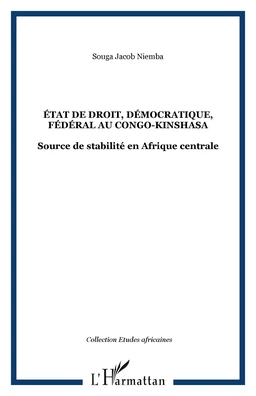 Souga Jacob Niemba

ÉTAT DE DROIT, DÉMOCRATIQUE, FÉDÉRAL AU CONGO-KINSHASA

Source de stabilité en Afrique centrale

Collection Etudes africaines

L'Harmattan